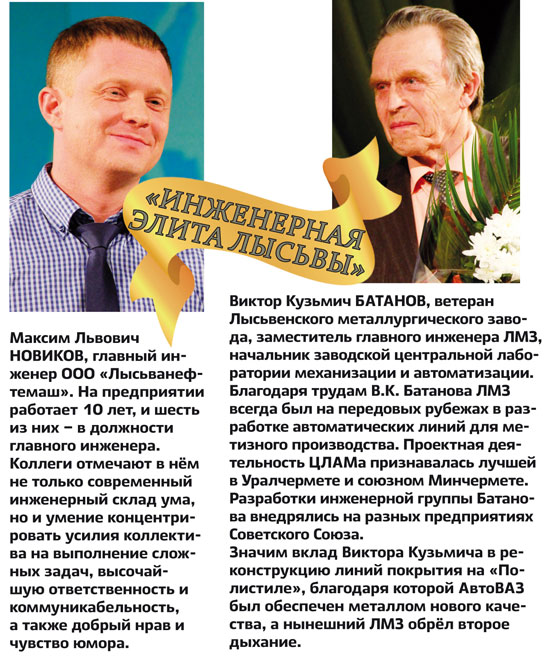 «ИНЖЕНЕРНАЯ ЭЛИТА ЛЫСЬВЫ»

Максим Львович НОВИКОВ, главный инженер ООО «Лысьванефтемаш». На предприятии работает 10 лет, и шесть из них – в должности главного инженера. Коллеги отмечают в нём не только современный инженерный склад ума, но и умение концентрировать усилия коллектива на выполнение сложных задач, высочайшую ответственность и коммуникабельность, а также добрый нрав и чувство юмора.

Виктор Кузьмич БАТАНОВ, ветеран Лысьвенского металлургического завода, заместитель главного инженера ЛМЗ, начальник заводской центральной лаборатории механизации и автоматизации. Благодаря трудам В.К. Батанова ЛМЗ всегда был на передовых рубежах в разработке автоматических линий для метизного производства. Проектная деятельность ЦЛАМа признавалась лучшей в Уралчермете и союзном Минчермете. Разработки инженерной группы Батанова внедрялись на разных предприятиях Советского Союза.
Значим вклад Виктора Кузьмича в реконструкцию линий покрытия на «Полистиле», благодаря которой АвтоВАЗ был обеспечен металлом нового качества, а нынешний ЛМЗ обрёл второе дыхание.